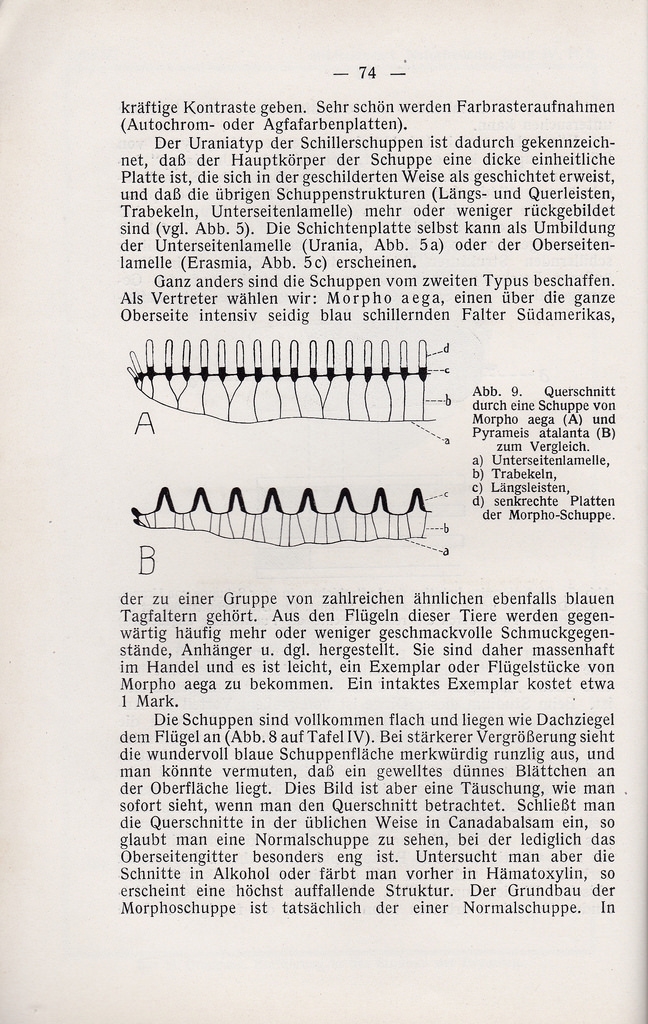 — 74 —

kräftige Kontraste geben. Sehr schön werden Farbrasteraufnahmen (Autochrom- oder Agfafarbenplatten).

Der Uraniatyp der Schillerschuppen ist dadurch gekennzeichnet, daß der Hauptkörper der Schuppe eine dicke einheitliche Platte ist, die sich in der geschilderten Weise als geschichtet erweist, und daß die übrigen Schuppenstrukturen (Längs- und Querleisten, Trabekeln, Unterseitenlamelle) mehr oder weniger rückgebildet sind (vgl. Abb. 5). Die Schichtenplatte selbst kann als Umbildung der Unterseitenlamelle (Urania, Abb. 5a) oder der Oberseitenlamelle (Erasmia, Abb. 5c) erscheinen.

Ganz anders sind die Schuppen vom zweiten Typus beschaffen. Als Vertreter wählen wir: Morpho aega, einen über die ganze Oberseite intensiv seidig blau schillernden Falter Südamerikas,

d
c
b
a
A

c
b
a
B

Abb. 9. Querschnitt durch eine Schuppe von Morpho aega (A) und Pyrameis atalanta (B) zum Vergleich.
a) Unterseitenlamelle,
b) Trabekeln,
c) Längsleisten,
d) senkrechte Platten der Morpho-Schuppe.

der zu einer Gruppe von zahlreichen ähnlichen ebenfalls blauen Tagfaltern gehört. Aus den Flügeln dieser Tiere werden gegenwärtig häufig mehr oder weniger geschmackvolle Schmuckgegenstände, Anhänger u. dgl. hergestellt. Sie sind daher massenhaft im Handel und es ist leicht, ein Exemplar oder Flügelstücke von Morpho aega zu bekommen. Ein intaktes Exemplar kostet etwa 1 Mark.

Die Schuppen sind vollkommen flach und liegen wie Dachziegel dem Flügel an (Abb. 8 auf Tafel IV). Bei stärkerer Vergrößerung sieht die wundervoll blaue Schuppenfläche merkwürdig runzlig aus, und man könnte vermuten, daß ein gewelltes dünnes Blättchen an der Oberfläche liegt. Dies Bild ist aber eine Täuschung, wie man sofort sieht, wenn man den Querschnitt betrachtet. Schließt man die Querschnitte in der üblichen Weise in Canadabalsam ein, so glaubt man eine Normalschuppe zu sehen, bei der lediglich das Oberseitengitter besonders eng ist. Untersucht man aber die Schnitte in Alkohol oder färbt man vorher in Hämatoxylin, so erscheint eine höchst auffallende Struktur. Der Grundbau der Morphoschuppe ist tatsächlich der einer Normalschuppe. In